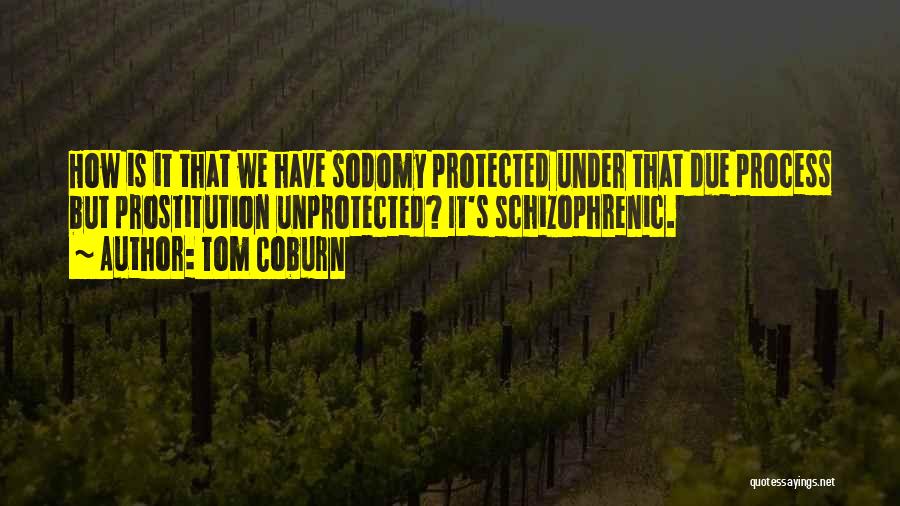 HOW IS IT THAT WE HAVE SODOMY PROTECTED UNDER THAT DUE PROCESS BUT PROSTITUTION UNPROTECTED? IT'S SCHIZOPHRENIC.
~ AUTHOR: TOM COBURN

quotessayings.net